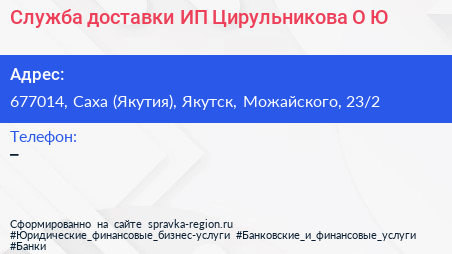 Служба доставки ИП Цирульникова О Ю

Адрес:
677014, Саха (Якутия), Якутск, Можайского, 23/2

Телефон:
–

Сформированно на сайте spravka-region.ru
#Юридические_финансовые_бизнес-услуги #Банковские_и_финансовые_услуги #Банки